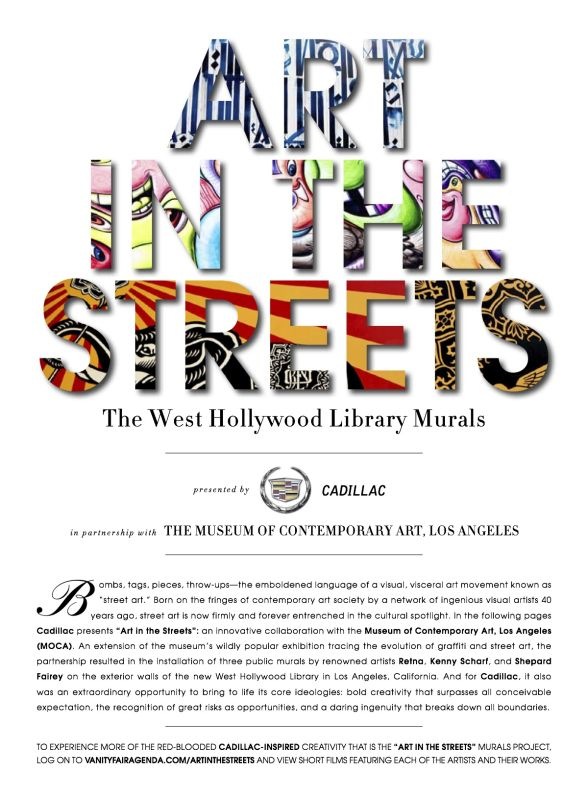 ART IN THE STREETS

The West Hollywood Library Murals

presented by CADILLAC

in partnership with THE MUSEUM OF CONTEMPORARY ART, LOS ANGELES

Bombs, tags, pieces, throw-ups—the emboldened language of a visual, visceral art movement known as "street art." Born on the fringes of contemporary art society by a network of ingenious visual artists 40 years ago, street art is now firmly and forever entrenched in the cultural spotlight. In the following pages Cadillac presents "Art in the Streets": an innovative collaboration with the Museum of Contemporary Art, Los Angeles (MOCA). An extension of the museum's wildly popular exhibition tracing the evolution of graffiti and street art, the partnership resulted in the installation of three public murals by renowned artists Retna, Kenny Scharf, and Shepard Fairey on the exterior walls of the new West Hollywood Library in Los Angeles, California. And for Cadillac, it also was an extraordinary opportunity to bring to life its core ideologies: bold creativity that surpasses all conceivable expectation, the recognition of great risks as opportunities, and a daring ingenuity that breaks down all boundaries.

TO EXPERIENCE MORE OF THE RED-BLOODED CADILLAC-INSPIRED CREATIVITY THAT IS THE "ART IN THE STREETS" MURALS PROJECT, LOG ON TO VANITYFAIRAGENDA.COM/ARTINTHESTREETS AND VIEW SHORT FILMS FEATURING EACH OF THE ARTISTS AND THEIR WORKS.